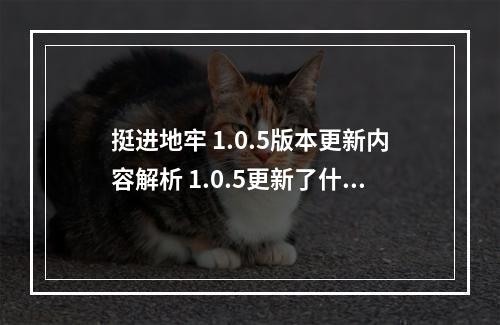 挺进地牢 1.0.5版本更新内容解析 1.0.5更新了什...